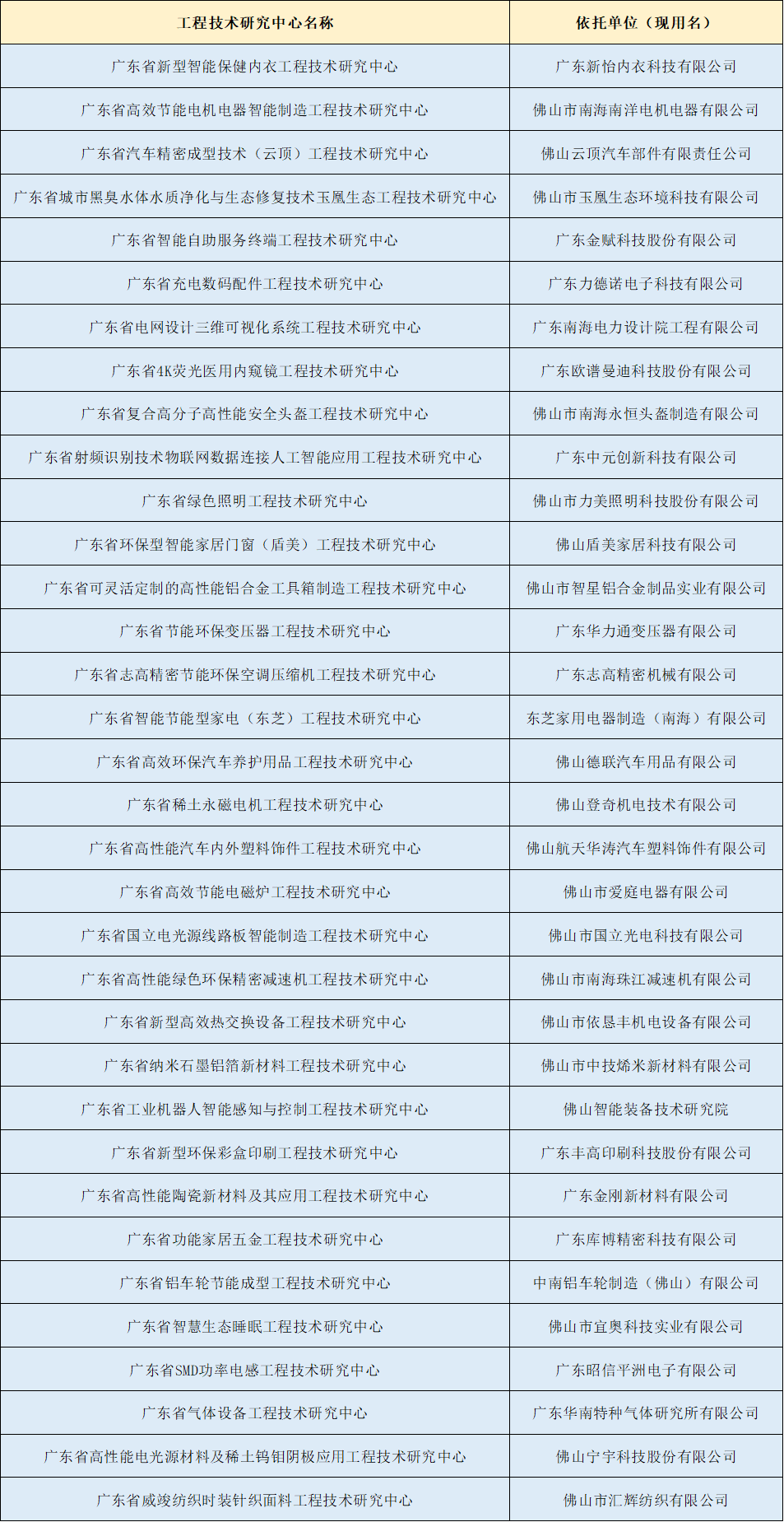 | 工程技术研究中心名称 | 依托单位（现用名） |
|---|---|
| 广东省新型智能保健内衣工程技术研究中心 | 广东新怡内衣科技有限公司 |
| 广东省高效节能电机电器智能制造工程技术研究中心 | 佛山市南海南洋电机电器有限公司 |
| 广东省汽车精密成型技术（云顶）工程技术研究中心 | 佛山云顶汽车部件有限责任公司 |
| 广东省城市黑臭水体水质净化与生态修复技术玉凰生态工程技术研究中心 | 佛山市玉凰生态环境科技有限公司 |
| 广东省智能自助服务终端工程技术研究中心 | 广东金赋科技股份有限公司 |
| 广东省充电数码配件工程技术研究中心 | 广东力德诺电子科技有限公司 |
| 广东省电网设计三维可视化系统工程技术研究中心 | 广东南海电力设计院工程有限公司 |
| 广东省4K荧光医用内窥镜工程技术研究中心 | 广东欧谱曼迪科技股份有限公司 |
| 广东省复合高分子高性能安全头盔工程技术研究中心 | 佛山市南海永恒头盔制造有限公司 |
| 广东省射频识别技术物联网数据连接人工智能应用工程技术研究中心 | 广东中元创新科技有限公司 |
| 广东省绿色照明工程技术研究中心 | 佛山市力美照明科技股份有限公司 |
| 广东省环保型智能家居门窗（盾美）工程技术研究中心 | 佛山盾美家居科技有限公司 |
| 广东省可灵活定制的高性能铝合金工具箱制造工程技术研究中心 | 佛山市智星铝合金制品实业有限公司 |
| 广东省节能环保变压器工程技术研究中心 | 广东华力通变压器有限公司 |
| 广东省志高精密节能环保空调压缩机工程技术研究中心 | 广东志高精密机械有限公司 |
| 广东省智能节能型家电（东芝）工程技术研究中心 | 东芝家用电器制造（南海）有限公司 |
| 广东省高效环保汽车养护用品工程技术研究中心 | 佛山德联汽车用品有限公司 |
| 广东省稀土永磁电机工程技术研究中心 | 佛山登奇机电技术有限公司 |
| 广东省高性能汽车内外塑料饰件工程技术研究中心 | 佛山航天华涛汽车塑料饰件有限公司 |
| 广东省高效节能电磁炉工程技术研究中心 | 佛山市爱庭电器有限公司 |
| 广东省国立电光源线路板智能制造工程技术研究中心 | 佛山市国立光电科技有限公司 |
| 广东省高性能绿色环保精密减速机工程技术研究中心 | 佛山市南海珠江减速机有限公司 |
| 广东省新型高效热交换设备工程技术研究中心 | 佛山市依恳丰机电设备有限公司 |
| 广东省纳米石墨铝箔新材料工程技术研究中心 | 佛山市中技烯米新材料有限公司 |
| 广东省工业机器人智能感知与控制工程技术研究中心 | 佛山智能装备技术研究院 |
| 广东省新型环保彩盒印刷工程技术研究中心 | 广东丰高印刷科技股份有限公司 |
| 广东省高性能陶瓷新材料及其应用工程技术研究中心 | 广东金刚新材料有限公司 |
| 广东省功能家居五金工程技术研究中心 | 广东库博精密科技有限公司 |
| 广东省铝车轮节能成型工程技术研究中心 | 中南铝车轮制造（佛山）有限公司 |
| 广东省智慧生态睡眠工程技术研究中心 | 佛山市宜奥科技实业有限公司 |
| 广东省SMD功率电感工程技术研究中心 | 广东昭信平洲电子有限公司 |
| 广东省气体设备工程技术研究中心 | 广东华南特种气体研究所有限公司 |
| 广东省高性能电光源材料及稀土钨钼阴极应用工程技术研究中心 | 佛山宁宇科技股份有限公司 |
| 广东省威竣纺织时装针织面料工程技术研究中心 | 佛山市汇辉纺织有限公司 |